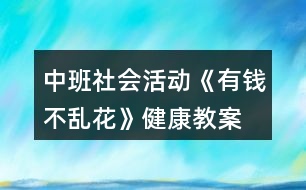 中班社会活动《有钱不乱花》健康教案